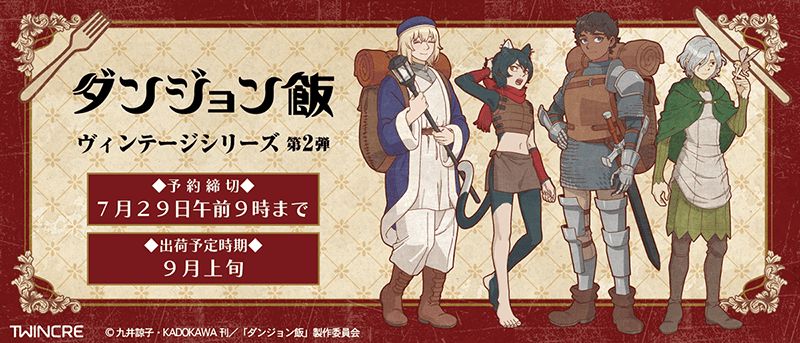 ダンジョン飯

ヴィンテージシリーズ 第2弾

◆予約締切◆
7月29日午前9時まで

◆出荷予定時期◆
9月上旬

TWINCRE

© 九井諒子・KADOKAWA 刊／「ダンジョン飯」製作委員会